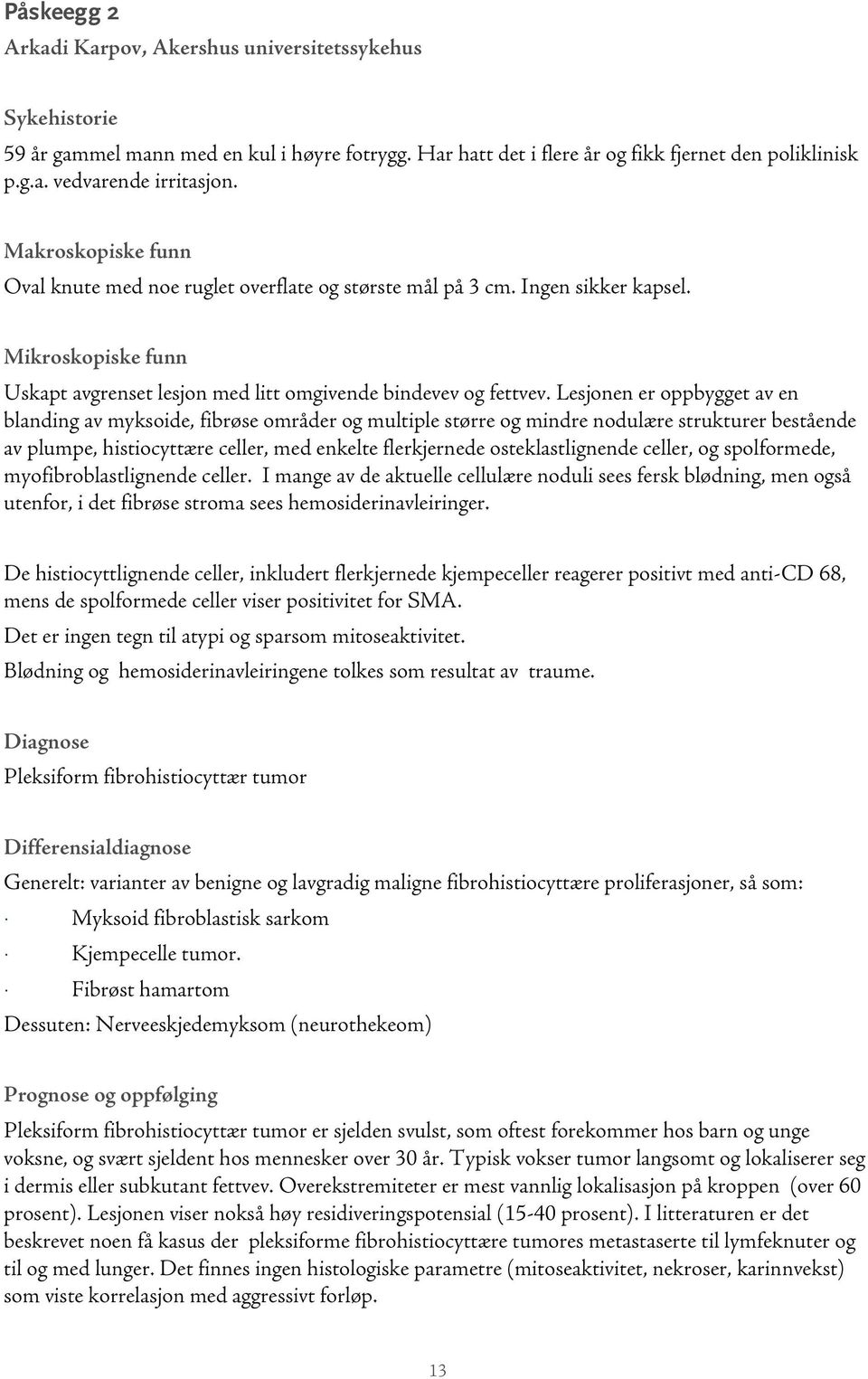 Påskeegg 2
Arkadi Karpov, Akershus universitetssykehus

Sykehistorie
59 år gammel mann med en kul i høyre fotrygg. Har hatt det i flere år og fikk fjernet den poliklinisk p.g.a. vedvarende irritasjon.

Makroskopiske funn
Oval knute med noe ruglet overflate og største mål på 3 cm. Ingen sikker kapsel.

Mikroskopiske funn
Uskapt avgrenset lesjon med litt omgivende bindevev og fettvev. Lesjonen er oppbygget av en blanding av myksoide, fibrøse områder og multiple større og mindre nodulære strukturer bestående av plumpe, histiocyttære celler, med enkelte flerkjernede osteklastlignende celler, og spolformede, myofibroblastlignende celler. I mange av de aktuelle cellulære noduli sees fersk blødning, men også utenfor, i det fibrøse stroma sees hemosiderinavleiringer.

De histiocyttlignende celler, inkludert flerkjernede kjempeceller reagerer positivt med anti-CD 68, mens de spolformede celler viser positivitet for SMA.
Det er ingen tegn til atypi og sparsom mitoseaktivitet.
Blødning og hemosiderinavleiringene tolkes som resultat av traume.

Diagnose
Pleksiform fibrohistiocyttær tumor

Differensialdiagnose
Generelt: varianter av benigne og lavgradig maligne fibrohistiocyttære proliferasjoner, så som:
· Myksoid fibroblastisk sarkom
· Kjempecelle tumor.
· Fibrøst hamartom
Dessuten: Nerveeskjedemyksom (neurothekeom)

Prognose og oppfølging
Pleksiform fibrohistiocyttær tumor er sjelden svulst, som oftest forekommer hos barn og unge voksne, og svært sjeldent hos mennesker over 30 år. Typisk vokser tumor langsomt og lokaliserer seg i dermis eller subkutant fettvev. Overekstremiteter er mest vannlig lokalisasjon på kroppen (over 60 prosent). Lesjonen viser nokså høy residiveringspotensial (15-40 prosent). I litteraturen er det beskrevet noen få kasus der pleksiforme fibrohistiocyttære tumores metastaserte til lymfeknuter og til og med lunger. Det finnes ingen histologiske parametre (mitoseaktivitet, nekroser, karinnvekst) som viste korrelasjon med aggressivt forløp.

13